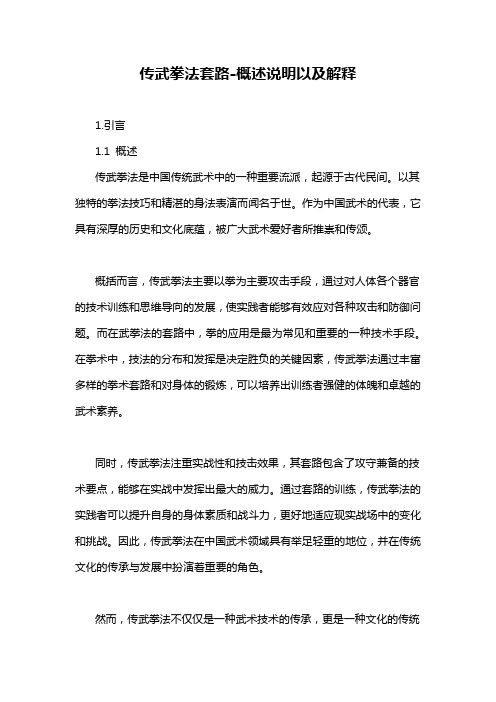 传武拳法套路-概述说明以及解释

1.引言

1.1 概述

传武拳法是中国传统武术中的一种重要流派，起源于古代民间。以其独特的拳法技巧和精湛的身法表演而闻名于世。作为中国武术的代表，它具有深厚的历史和文化底蕴，被广大武术爱好者所推崇和传颂。

概括而言，传武拳法主要以拳为主要攻击手段，通过对人体各个器官的技术训练和思维导向的发展，使实践者能够有效应对各种攻击和防御问题。而在武拳法的套路中，拳的应用是最为常见和重要的一种技术手段。在拳术中，技法的分布和发挥是决定胜负的关键因素，传武拳法通过丰富多样的拳术套路和对身体的锻炼，可以培养出训练者强健的体魄和卓越的武术素养。

同时，传武拳法注重实战性和技击效果，其套路包含了攻守兼备的技术要点，能够在实战中发挥出最大的威力。通过套路的训练，传武拳法的实践者可以提升自身的身体素质和战斗力，更好地适应现实战场中的变化和挑战。因此，传武拳法在中国武术领域具有举足轻重的地位，并在传统文化的传承与发展中扮演着重要的角色。

然而，传武拳法不仅仅是一种武术技术的传承，更是一种文化的传统